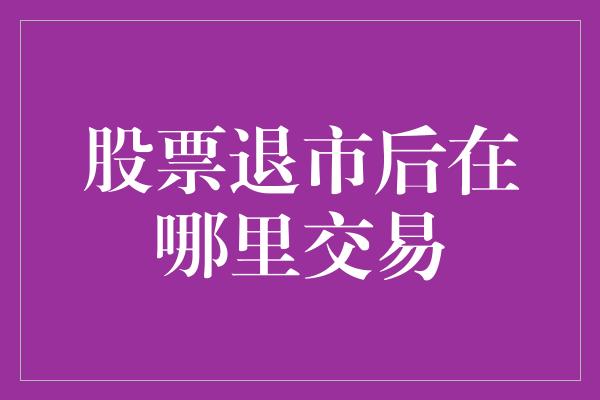 股票退市后在哪里交易